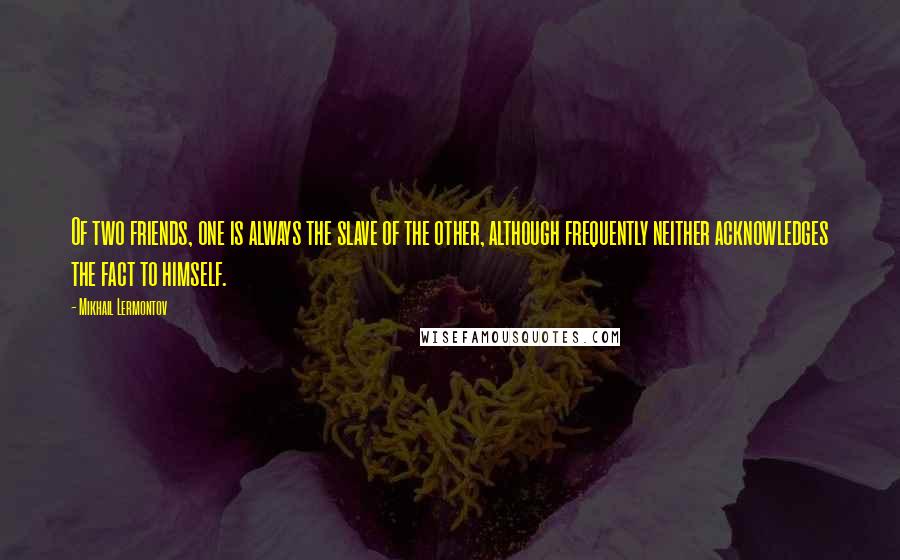 Of two friends, one is always the slave of the other, although frequently neither acknowledges the fact to himself.

- Mikhail Lermontov

WISEFAMOUSQUOTES.COM